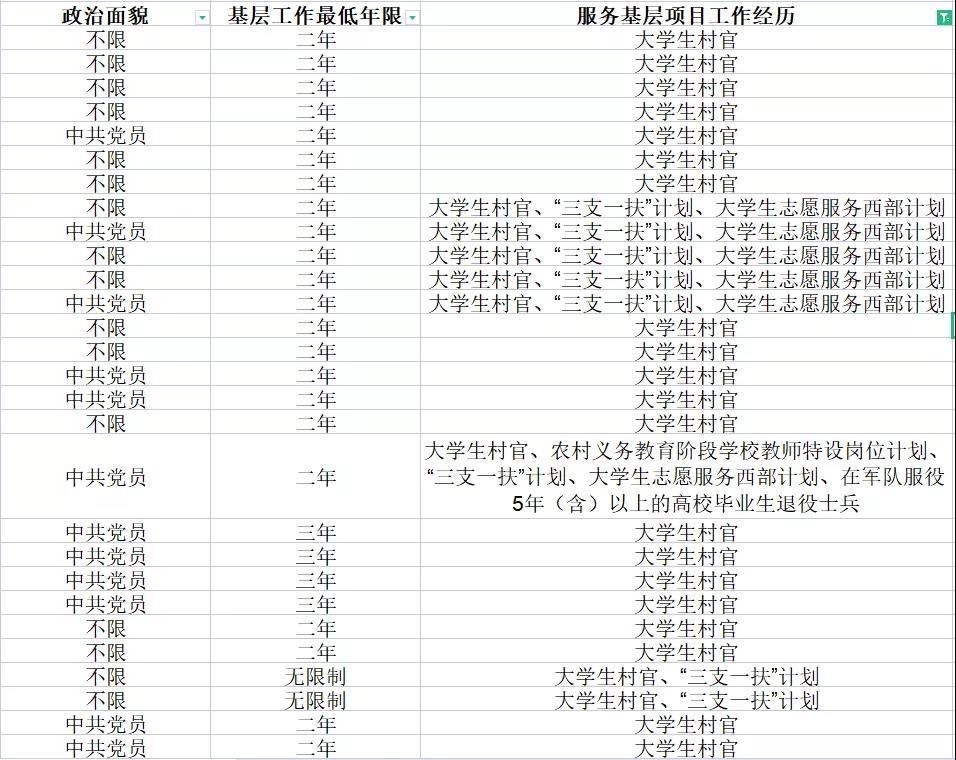 | 政治面貌 | 基层工作最低年限 | 服务基层项目工作经历 |
|---|---|---|
| 不限 | 二年 | 大学生村官 |
| 不限 | 二年 | 大学生村官 |
| 不限 | 二年 | 大学生村官 |
| 不限 | 二年 | 大学生村官 |
| 中共党员 | 二年 | 大学生村官 |
| 不限 | 二年 | 大学生村官 |
| 不限 | 二年 | 大学生村官 |
| 不限 | 二年 | 大学生村官、“三支一扶”计划、大学生志愿服务西部计划 |
| 中共党员 | 二年 | 大学生村官、“三支一扶”计划、大学生志愿服务西部计划 |
| 不限 | 二年 | 大学生村官、“三支一扶”计划、大学生志愿服务西部计划 |
| 不限 | 二年 | 大学生村官、“三支一扶”计划、大学生志愿服务西部计划 |
| 中共党员 | 二年 | 大学生村官、“三支一扶”计划、大学生志愿服务西部计划 |
| 不限 | 二年 | 大学生村官 |
| 不限 | 二年 | 大学生村官 |
| 中共党员 | 二年 | 大学生村官 |
| 中共党员 | 二年 | 大学生村官 |
| 不限 | 二年 | 大学生村官 |
| 中共党员 | 二年 | 大学生村官、农村义务教育阶段学校教师特设岗位计划、“三支一扶”计划、大学生志愿服务西部计划、在军队服役5年（含）以上的高校毕业生退役士兵 |
| 中共党员 | 三年 | 大学生村官 |
| 中共党员 | 三年 | 大学生村官 |
| 中共党员 | 三年 | 大学生村官 |
| 中共党员 | 三年 | 大学生村官 |
| 不限 | 二年 | 大学生村官 |
| 不限 | 二年 | 大学生村官 |
| 不限 | 无限制 | 大学生村官、“三支一扶”计划 |
| 不限 | 无限制 | 大学生村官、“三支一扶”计划 |
| 中共党员 | 二年 | 大学生村官 |
| 中共党员 | 二年 | 大学生村官 |